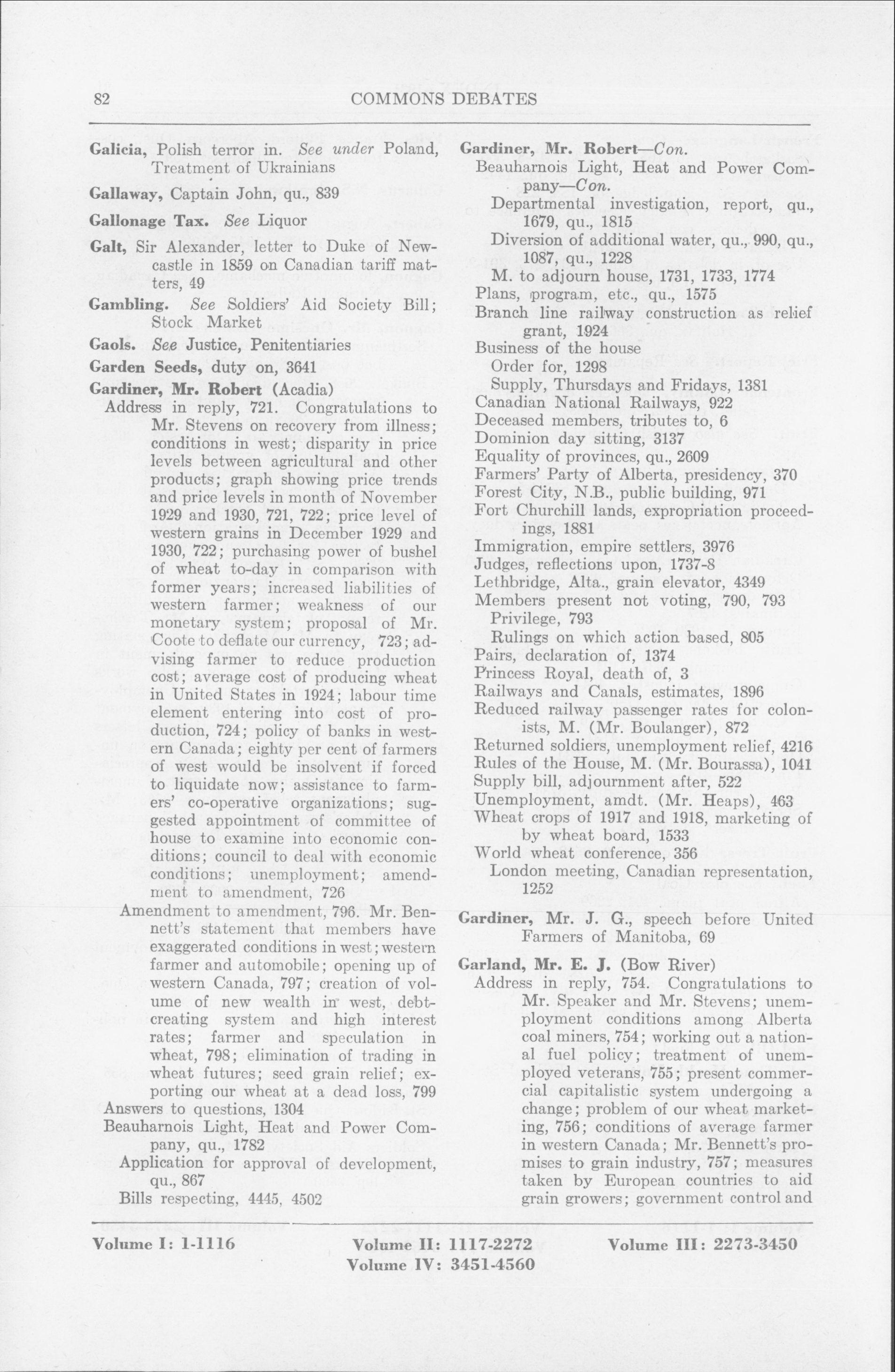 82 COMMONS DEBATES

Galicia, Polish terror in. See under Poland, Treatment of Ukrainians

Gallaway, Captain John, qu., 839

Gallonage Tax. See Liquor

Galt, Sir Alexander, letter to Duke of Newcastle in 1859 on Canadian tariff matters, 49

Gambling. See Soldiers' Aid Society Bill; Stock Market

Gaols. See Justice, Penitentiaries

Garden Seeds, duty on, 3641

Gardiner, Mr. Robert (Acadia)
Address in reply, 721. Congratulations to Mr. Stevens on recovery from illness; conditions in west; disparity in price levels between agricultural and other products; graph showing price trends and price levels in month of November 1929 and 1930, 721, 722; price level of western grains in December 1929 and 1930, 722; purchasing power of bushel of wheat to-day in comparison with former years; increased liabilities of western farmer; weakness of our monetary system; proposal of Mr. Coote to deflate our currency, 723; advising farmer to reduce production cost; average cost of producing wheat in United States in 1924; labour time element entering into cost of production, 724; policy of banks in western Canada; eighty per cent of farmers of west would be insolvent if forced to liquidate now; assistance to farmers' co-operative organizations; suggested appointment of committee of house to examine into economic conditions; council to deal with economic conditions; unemployment; amendment to amendment, 726
Amendment to amendment, 796. Mr. Bennett's statement that members have exaggerated conditions in west; western farmer and automobile; opening up of western Canada, 797; creation of volume of new wealth in west, debt-creating system and high interest rates; farmer and speculation in wheat, 798; elimination of trading in wheat futures; seed grain relief; exporting our wheat at a dead loss, 799
Answers to questions, 1304
Beauharnois Light, Heat and Power Company, qu., 1782
Application for approval of development, qu., 867
Bills respecting, 4445, 4502

Gardiner, Mr. Robert—Con.
Beauharnois Light, Heat and Power Company—Con.
Departmental investigation, report, qu., 1679, qu., 1815
Diversion of additional water, qu., 990, qu., 1087, qu., 1228
M. to adjourn house, 1731, 1733, 1774
Plans, program, etc., qu., 1575
Branch line railway construction as relief grant, 1924
Business of the house
Order for, 1298
Supply, Thursdays and Fridays, 1381
Canadian National Railways, 922
Deceased members, tributes to, 6
Dominion day sitting, 3137
Equality of provinces, qu., 2609
Farmers' Party of Alberta, presidency, 370
Forest City, N.B., public building, 971
Fort Churchill lands, expropriation proceedings, 1881
Immigration, empire settlers, 3976
Judges, reflections upon, 1737-8
Lethbridge, Alta., grain elevator, 4349
Members present not voting, 790, 793
Privilege, 793
Rulings on which action based, 805
Pairs, declaration of, 1374
Princess Royal, death of, 3
Railways and Canals, estimates, 1896
Reduced railway passenger rates for colonists, M. (Mr. Boulanger), 872
Returned soldiers, unemployment relief, 4216
Rules of the House, M. (Mr. Bourassa), 1041
Supply bill, adjournment after, 522
Unemployment, amdt. (Mr. Heaps), 463
Wheat crops of 1917 and 1918, marketing of by wheat board, 1533
World wheat conference, 356
London meeting, Canadian representation, 1252

Gardiner, Mr. J. G., speech before United Farmers of Manitoba, 69

Garland, Mr. E. J. (Bow River)
Address in reply, 754. Congratulations to Mr. Speaker and Mr. Stevens; unemployment conditions among Alberta coal miners, 754; working out a national fuel policy; treatment of unemployed veterans, 755; present commercial capitalistic system undergoing a change; problem of our wheat marketing, 756; conditions of average farmer in western Canada; Mr. Bennett's promises to grain industry, 757; measures taken by European countries to aid grain growers; government control and

Volume I: 1-1116 Volume II: 1117-2272 Volume III: 2273-3450
Volume IV: 3451-4560